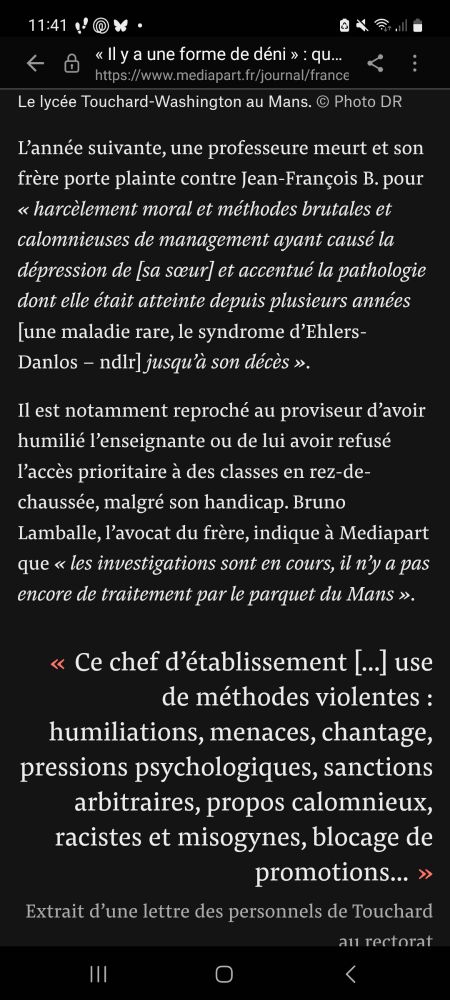 11:41

« Il y a une forme de déni » : qu...
https://www.mediapart.fr/journal/france

Le lycée Touchard-Washington au Mans. © Photo DR

L'année suivante, une professeure meurt et son frère porte plainte contre Jean-François B. pour « harcèlement moral et méthodes brutales et calomnieuses de management ayant causé la dépression de [sa sœur] et accentué la pathologie dont elle était atteinte depuis plusieurs années [une maladie rare, le syndrome d'Ehlers-Danlos – ndlr] jusqu'à son décès ».

Il est notamment reproché au proviseur d'avoir humilié l'enseignante ou de lui avoir refusé l'accès prioritaire à des classes en rez-de-chaussée, malgré son handicap. Bruno Lamballe, l'avocat du frère, indique à Mediapart que « les investigations sont en cours, il n'y a pas encore de traitement par le parquet du Mans ».

« Ce chef d'établissement [...] use de méthodes violentes : humiliations, menaces, chantage, pressions psychologiques, sanctions arbitraires, propos calomnieux, racistes et misogynes, blocage de promotions... »

Extrait d'une lettre des personnels de Touchard au rectorat